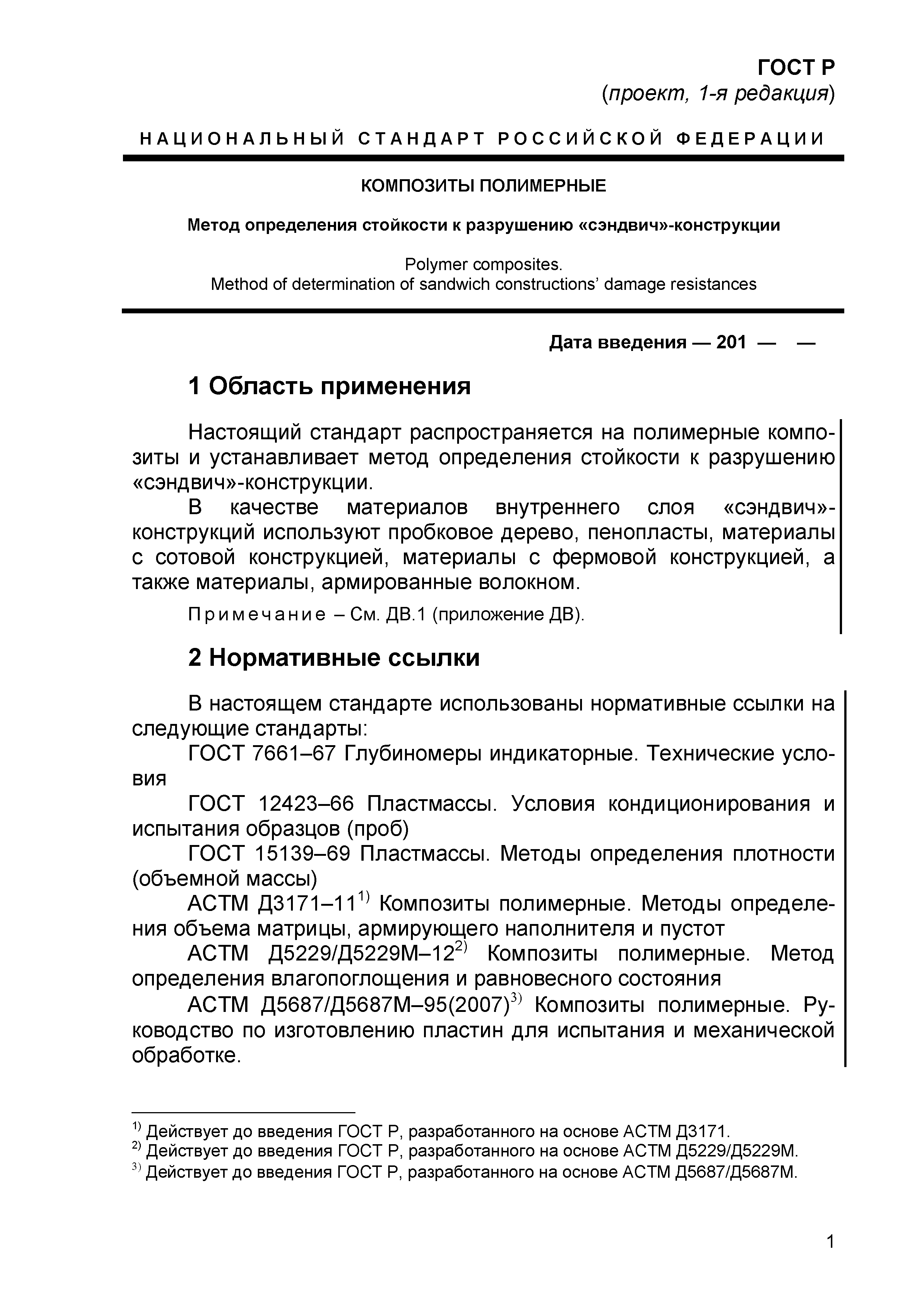 ГОСТ Р
(проект, 1-я редакция)

НАЦИОНАЛЬНЫЙ СТАНДАРТ РОССИЙСКОЙ ФЕДЕРАЦИИ

КОМПОЗИТЫ ПОЛИМЕРНЫЕ

Метод определения стойкости к разрушению «сэндвич»-конструкции

Polymer composites.
Method of determination of sandwich constructions' damage resistances

Дата введения — 201 — —

1 Область применения

Настоящий стандарт распространяется на полимерные композиты и устанавливает метод определения стойкости к разрушению «сэндвич»-конструкции.

В качестве материалов внутреннего слоя «сэндвич»-конструкций используют пробковое дерево, пенопласты, материалы с сотовой конструкцией, материалы с фермовой конструкцией, а также материалы, армированные волокном.

Примечание – См. ДВ.1 (приложение ДВ).

2 Нормативные ссылки

В настоящем стандарте использованы нормативные ссылки на следующие стандарты:

ГОСТ 7661–67 Глубиномеры индикаторные. Технические условия

ГОСТ 12423–66 Пластмассы. Условия кондиционирования и испытания образцов (проб)

ГОСТ 15139–69 Пластмассы. Методы определения плотности (объемной массы)

АСТМ Д3171–11$^{1)}$ Композиты полимерные. Методы определения объема матрицы, армирующего наполнителя и пустот

АСТМ Д5229/Д5229М–12$^{2)}$ Композиты полимерные. Метод определения влагопоглощения и равновесного состояния

АСТМ Д5687/Д5687М–95(2007)$^{3)}$ Композиты полимерные. Руководство по изготовлению пластин для испытания и механической обработке.

$^{1)}$ Действует до введения ГОСТ Р, разработанного на основе АСТМ Д3171.
$^{2)}$ Действует до введения ГОСТ Р, разработанного на основе АСТМ Д5229/Д5229М.
$^{3)}$ Действует до введения ГОСТ Р, разработанного на основе АСТМ Д5687/Д5687М.

1